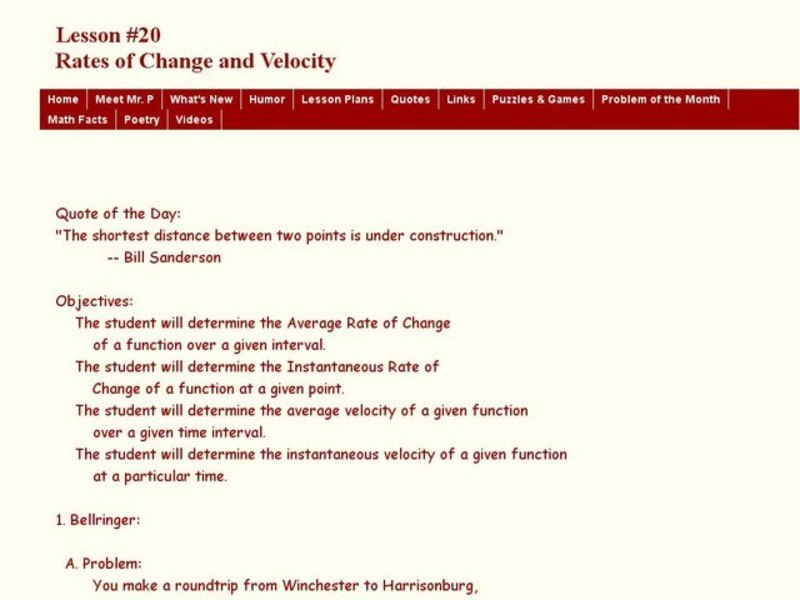 Lesson #20
Rates of Change and Velocity

Home | Meet Mr. P | What's New | Humor | Lesson Plans | Quotes | Links | Puzzles & Games | Problem of the Month | Math Facts | Poetry | Videos

Quote of the Day:
"The shortest distance between two points is under construction."
-- Bill Sanderson

Objectives:
The student will determine the Average Rate of Change of a function over a given interval.
The student will determine the Instantaneous Rate of Change of a function at a given point.
The student will determine the average velocity of a given function over a given time interval.
The student will determine the instantaneous velocity of a given function at a particular time.

1. Bellringer:

A. Problem:
You make a roundtrip from Winchester to Harrisonburg,